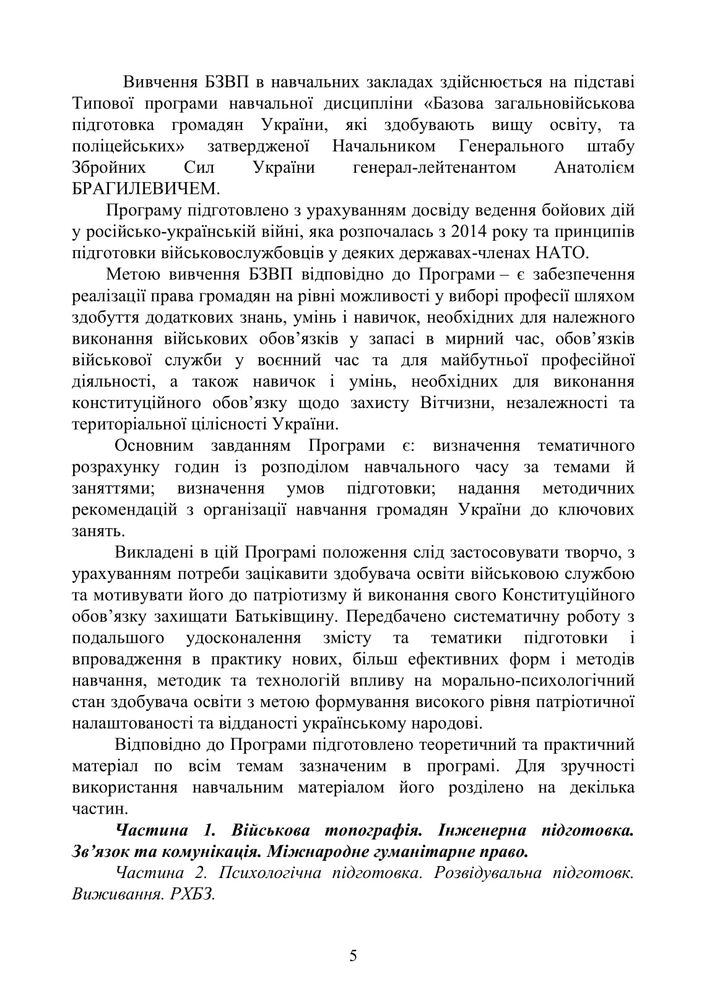 Вивчення БЗВП в навчальних закладах здійснюється на підставі Типової програми навчальної дисципліни «Базова загальновійськова підготовка громадян України, які здобувають вищу освіту, та поліцейських» затвердженої Начальником Генерального штабу Збройних Сил України генерал-лейтенантом Анатолієм БРАГИЛЕВИЧЕМ.

Програму підготовлено з урахуванням досвіду ведення бойових дій у російсько-українській війні, яка розпочалась з 2014 року та принципів підготовки військовослужбовців у деяких державах-членах НАТО.

Метою вивчення БЗВП відповідно до Програми – є забезпечення реалізації права громадян на рівні можливості у виборі професії шляхом здобуття додаткових знань, умінь і навичок, необхідних для належного виконання військових обов'язків у запасі в мирний час, обов'язків військової служби у воєнний час та для майбутньої професійної діяльності, а також навичок і умінь, необхідних для виконання конституційного обов'язку щодо захисту Вітчизни, незалежності та територіальної цілісності України.

Основним завданням Програми є: визначення тематичного розрахунку годин із розподілом навчального часу за темами й заняттями; визначення умов підготовки; надання методичних рекомендацій з організації навчання громадян України до ключових занять.

Викладені в цій Програмі положення слід застосовувати творчо, з урахуванням потреби зацікавити здобувача освіти військовою службою та мотивувати його до патріотизму й виконання свого Конституційного обов'язку захищати Батьківщину. Передбачено систематичну роботу з подальшого удосконалення змісту та тематики підготовки і впровадження в практику нових, більш ефективних форм і методів навчання, методик та технологій впливу на морально-психологічний стан здобувача освіти з метою формування високого рівня патріотичної налаштованості та відданості українському народові.

Відповідно до Програми підготовлено теоретичний та практичний матеріал по всім темам зазначеним в програмі. Для зручності використання навчальним матеріалом його розділено на декілька частин.

Частина 1. Військова топографія. Інженерна підготовка. Зв'язок та комунікація. Міжнародне гуманітарне право.

Частина 2. Психологічна підготовка. Розвідувальна підготовк. Виживання. РХБЗ.

5